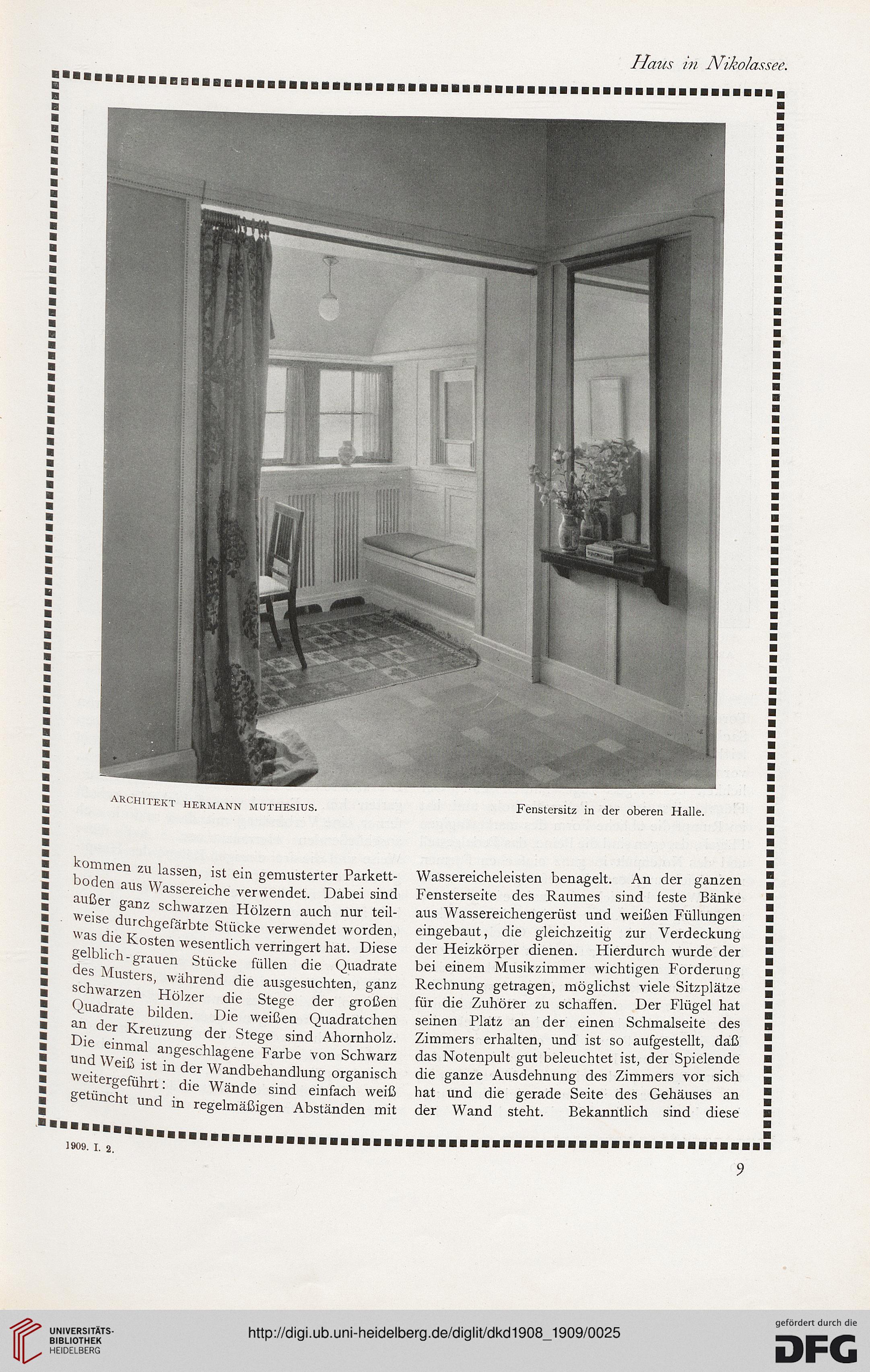 Haus in Nikolassee.

ARCHITEKT HERMANN MUTHESIUS.

Fenstersitz in der oberen Halle.

kommen zu lassen, ist ein gemusterter Parkettboden aus Wassereiche verwendet. Dabei sind außer ganz schwarzen Hölzern auch nur teilweise durchgefärbte Stücke verwendet worden, was die Kosten wesentlich verringert hat. Diese gelblich-grauen Stücke füllen die Quadrate des Musters, während die ausgesuchten, ganz schwarzen Hölzer die Stege der großen Quadrate bilden. Die weißen Quadratchen an der Kreuzung der Stege sind Ahornholz. Die einmal angeschlagene Farbe von Schwarz und Weiß ist in der Wandbehandlung organisch weitergeführt: die Wände sind einfach weiß getüncht und in regelmäßigen Abständen mit

Wassereicheleisten benagelt. An der ganzen Fensterseite des Raumes sind feste Bänke aus Wassereichengerüst und weißen Füllungen eingebaut, die gleichzeitig zur Verdeckung der Heizkörper dienen. Hierdurch wurde der bei einem Musikzimmer wichtigen Forderung Rechnung getragen, möglichst viele Sitzplätze für die Zuhörer zu schaffen. Der Flügel hat seinen Platz an der einen Schmalseite des Zimmers erhalten, und ist so aufgestellt, daß das Notenpult gut beleuchtet ist, der Spielende die ganze Ausdehnung des Zimmers vor sich hat und die gerade Seite des Gehäuses an der Wand steht. Bekanntlich sind diese

1909. I. 2.

9

UNIVERSITÄTS-BIBLIOTHEK HEIDELBERG

http://digi.ub.uni-heidelberg.de/diglit/dkd1908_1909/0025

gefördert durch die DFG